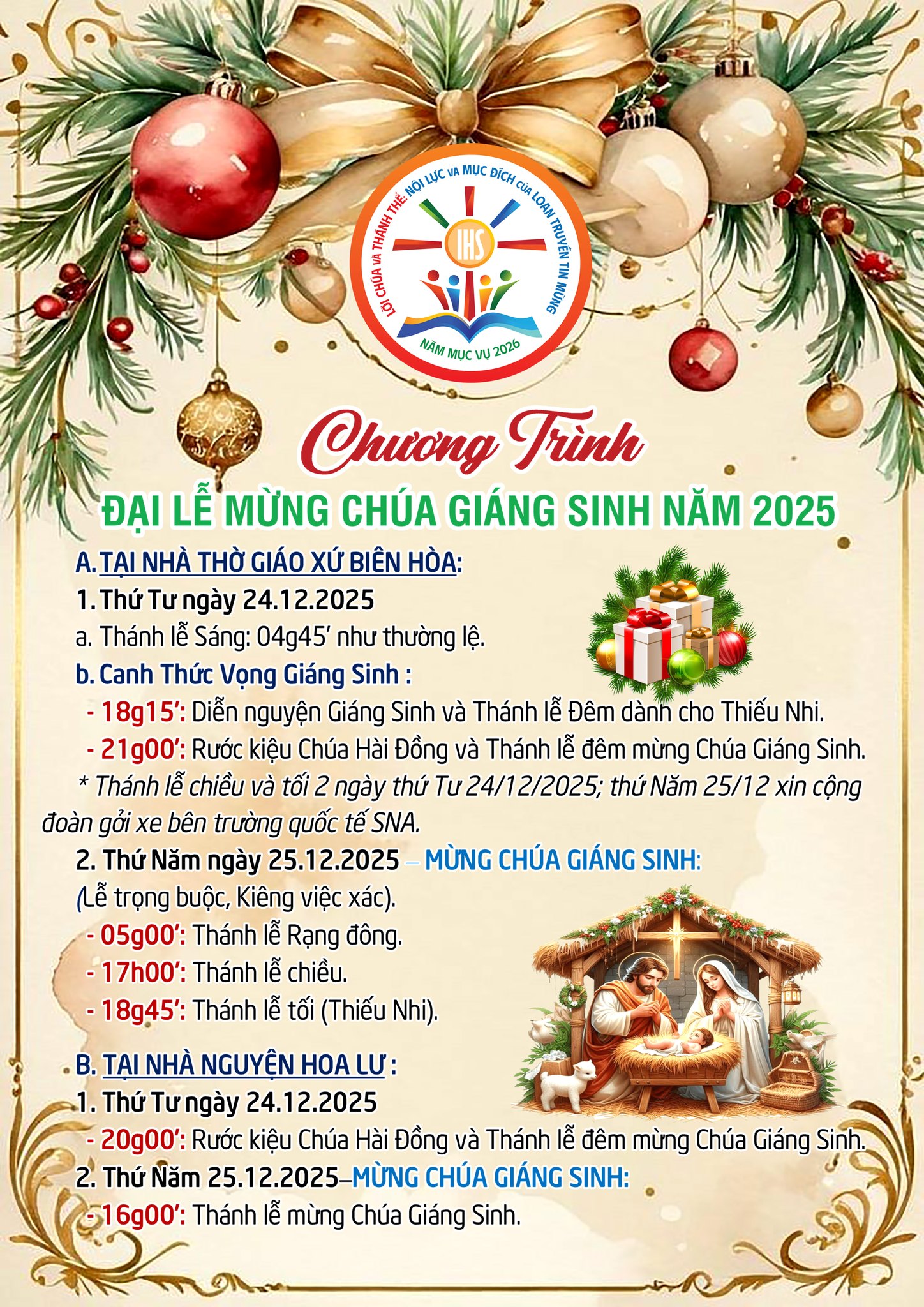 LỜI CHÚA VÀ THÁNH THỂ: NỘI LỰC VÀ MỤC ĐÍCH CỦA LOAN TRUYỀN TIN MỪNG
IHS
NĂM MỤC VỤ 2026

Chương Trình
ĐẠI LỄ MỪNG CHÚA GIÁNG SINH NĂM 2025

A. TẠI NHÀ THỜ GIÁO XỨ BIÊN HÒA:
1. Thứ Tư ngày 24.12.2025
a. Thánh lễ Sáng: 04g45’ như thường lệ.
b. Canh Thức Vọng Giáng Sinh :
- 18g15’: Diễn nguyện Giáng Sinh và Thánh lễ Đêm dành cho Thiếu Nhi.
- 21g00’: Rước kiệu Chúa Hài Đồng và Thánh lễ đêm mừng Chúa Giáng Sinh.
* Thánh lễ chiều và tối 2 ngày thứ Tư 24/12/2025; thứ Năm 25/12 xin cộng đoàn gởi xe bên trường quốc tế SNA.
2. Thứ Năm ngày 25.12.2025 – MỪNG CHÚA GIÁNG SINH:
(Lễ trọng buộc, Kiêng việc xác).
- 05g00’: Thánh lễ Rạng đông.
- 17h00’: Thánh lễ chiều.
- 18g45’: Thánh lễ tối (Thiếu Nhi).

B. TẠI NHÀ NGUYỆN HOA LƯ :
1. Thứ Tư ngày 24.12.2025
- 20g00’: Rước kiệu Chúa Hài Đồng và Thánh lễ đêm mừng Chúa Giáng Sinh.
2. Thứ Năm 25.12.2025–MỪNG CHÚA GIÁNG SINH:
- 16g00’: Thánh lễ mừng Chúa Giáng Sinh.